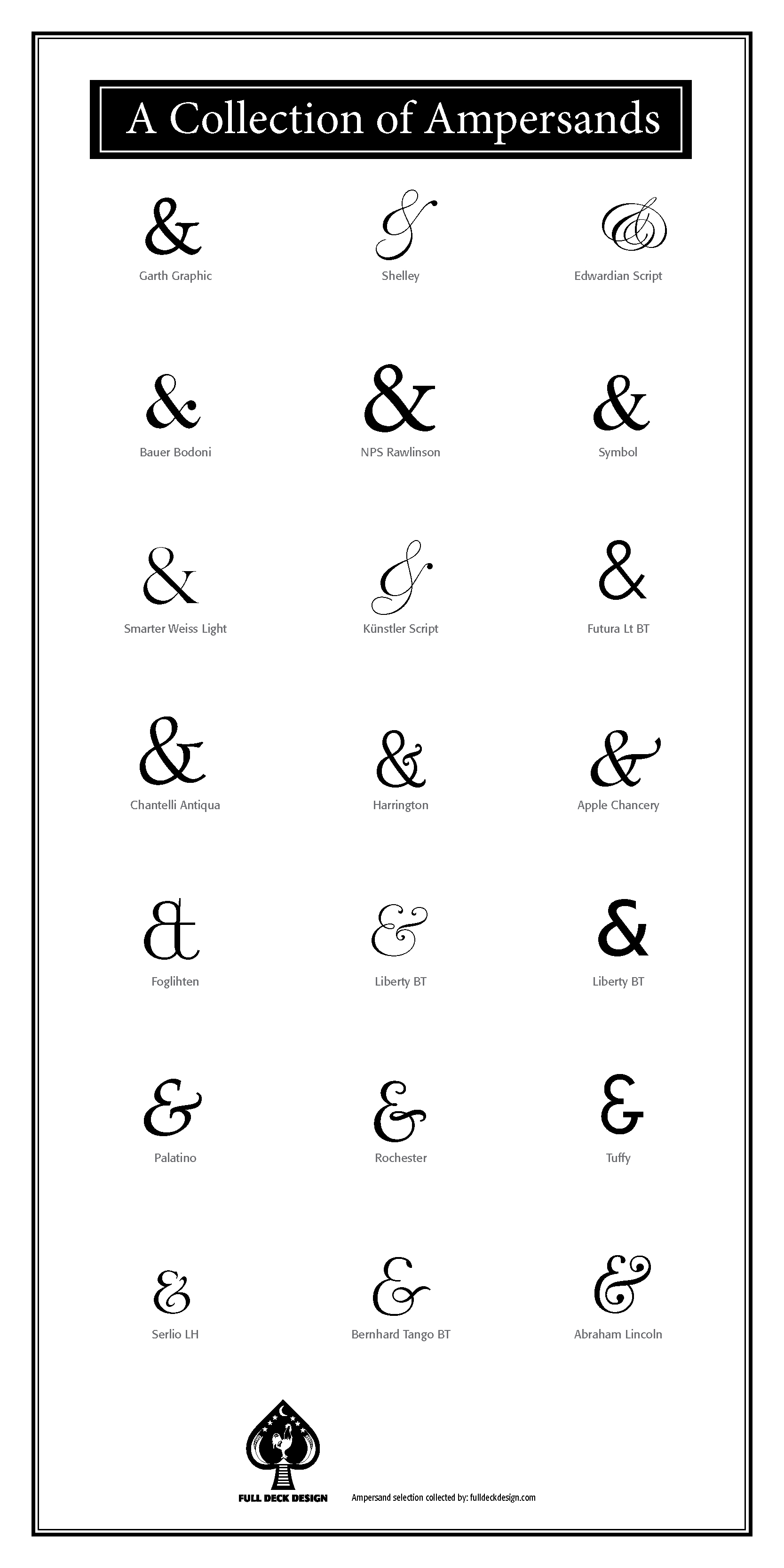 A Collection of Ampersands

&
Garth Graphic

&
Shelley

&
Edwardian Script

&
Bauer Bodoni

&
NPS Rawlinson

&
Symbol

&
Smarter Weiss Light

&
Künstler Script

&
Futura Lt BT

&
Chantelli Antiqua

&
Harrington

&
Apple Chancery

&
Foglihten

&
Liberty BT

&
Liberty BT

&
Palatino

&
Rochester

&
Tuffy

&
Serlio LH

&
Bernhard Tango BT

&
Abraham Lincoln

FULL DECK DESIGN

Ampersand selection collected by: fulldeckdesign.com